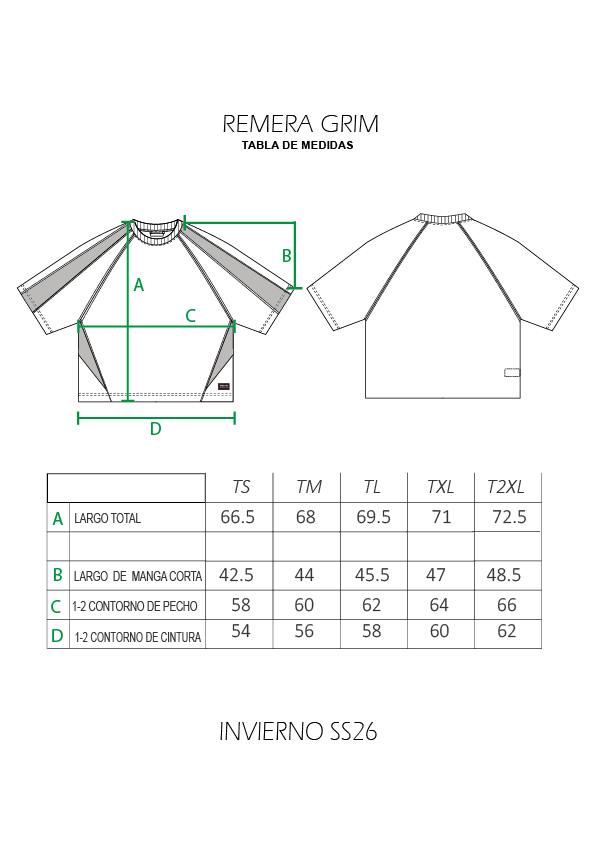 REMERA GRIM
TABLA DE MEDIDAS

A

B

C

D

| | | TS | TM | TL | TXL | T2XL |
|---|---|---|---|---|---|---|
| A | LARGO TOTAL | 66.5 | 68 | 69.5 | 71 | 72.5 |
| | | | | | | |
| B | LARGO DE MANGA CORTA | 42.5 | 44 | 45.5 | 47 | 48.5 |
| C | 1-2 CONTORNO DE PECHO | 58 | 60 | 62 | 64 | 66 |
| D | 1-2 CONTORNO DE CINTURA | 54 | 56 | 58 | 60 | 62 |

INVIERNO SS26